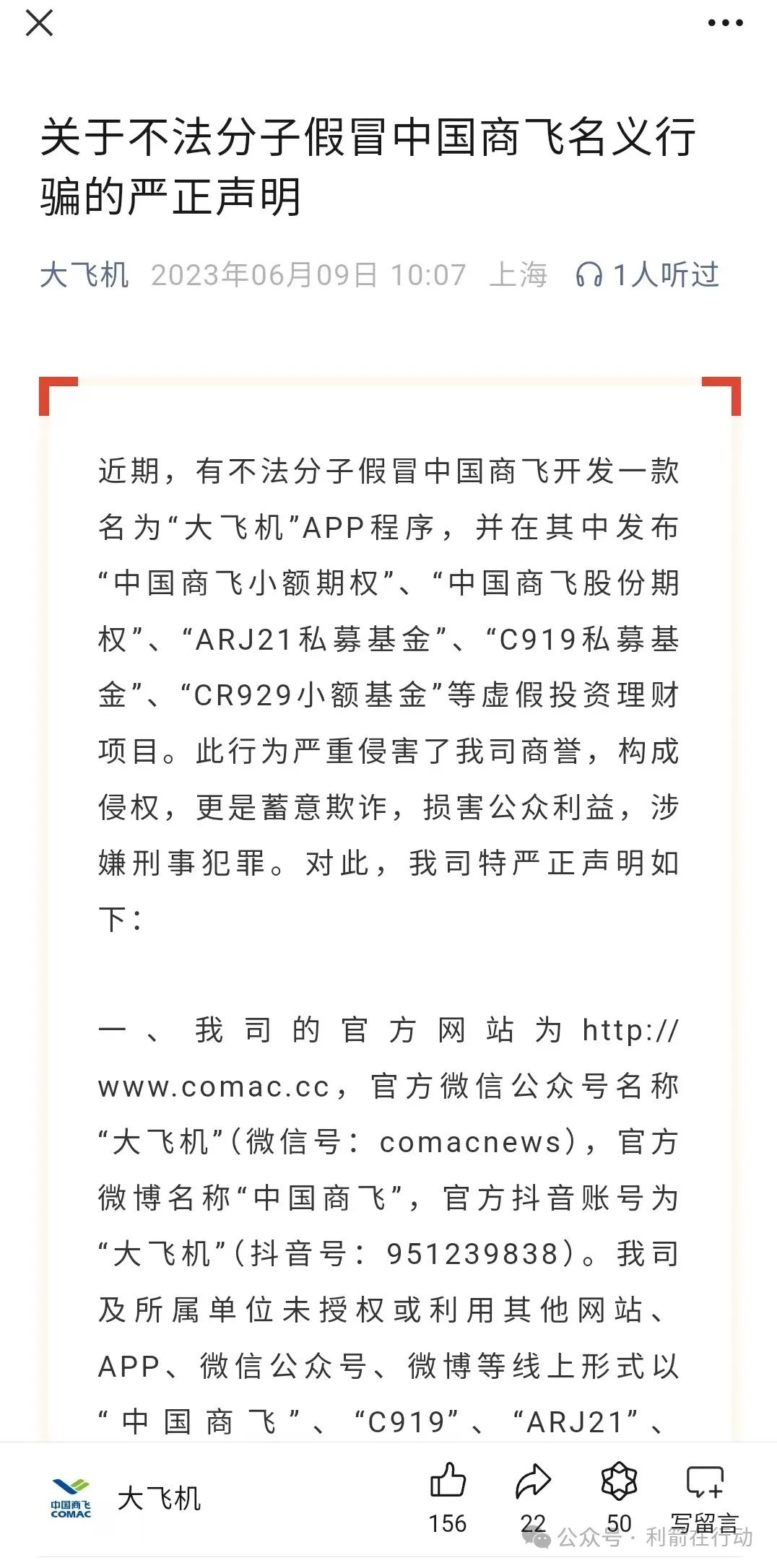 关于不法分子假冒中国商飞名义行骗的严正声明

大飞机 2023年06月09日 10:07 上海 1人听过

近期，有不法分子假冒中国商飞开发一款名为“大飞机”APP程序，并在其中发布“中国商飞小额期权”、“中国商飞股份期权”、“ARJ21私募基金”、“C919私募基金”、“CR929小额基金”等虚假投资理财项目。此行为严重侵害了我司商誉，构成侵权，更是蓄意欺诈，损害公众利益，涉嫌刑事犯罪。对此，我司特严正声明如下：

一、我司的官方网站为http://www.comac.cc，官方微信公众号名称“大飞机”(微信号：comacnews)，官方微博名称“中国商飞”，官方抖音账号为“大飞机”(抖音号：951239838)。我司及所属单位未授权或利用其他网站、APP、微信公众号、微博等线上形式以“中国商飞”、“C919”、“ARJ21”、

中国商飞 COMAC 大飞机 156 22 50 写留言

公众号 · 利箭在行动